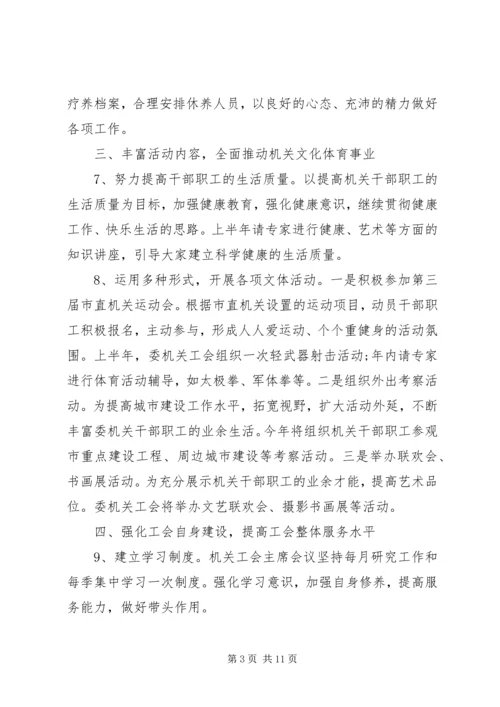 疗养档案，合理安排休养人员，以良好的心态、充沛的精力做好各项工作。

三、丰富活动内容，全面推动机关文化体育事业

7、努力提高干部职工的生活质量。以提高机关干部职工的生活质量为目标，加强健康教育，强化健康意识，继续贯彻健康工作、快乐生活的思路。上半年请专家进行健康、艺术等方面的知识讲座，引导大家建立科学健康的生活质量。

8、运用多种形式，开展各项文体活动。一是积极参加第三届市直机关运动会。根据市直机关设置的运动项目，动员干部职工积极报名，主动参与，形成人人爱运动、个个重健身的活动氛围。上半年，委机关工会组织一次轻武器射击活动;年内请专家进行体育活动辅导，如太极拳、军体拳等。二是组织外出考察活动。为提高城市建设工作水平，拓宽视野，扩大活动外延，不断丰富委机关干部职工的业余生活。今年将组织机关干部职工参观市重点建设工程、周边城市建设等考察活动。三是举办联欢会、书画展活动。为充分展示机关干部职工的业余才能，提高艺术品位。委机关工会将举办文艺联欢会、摄影书画展等活动。

四、强化工会自身建设，提高工会整体服务水平

9、建立学习制度。机关工会主席会议坚持每月研究工作和每季集中学习一次制度。强化学习意识，加强自身修养，提高服务能力，做好带头作用。

第 3 页 共 11 页